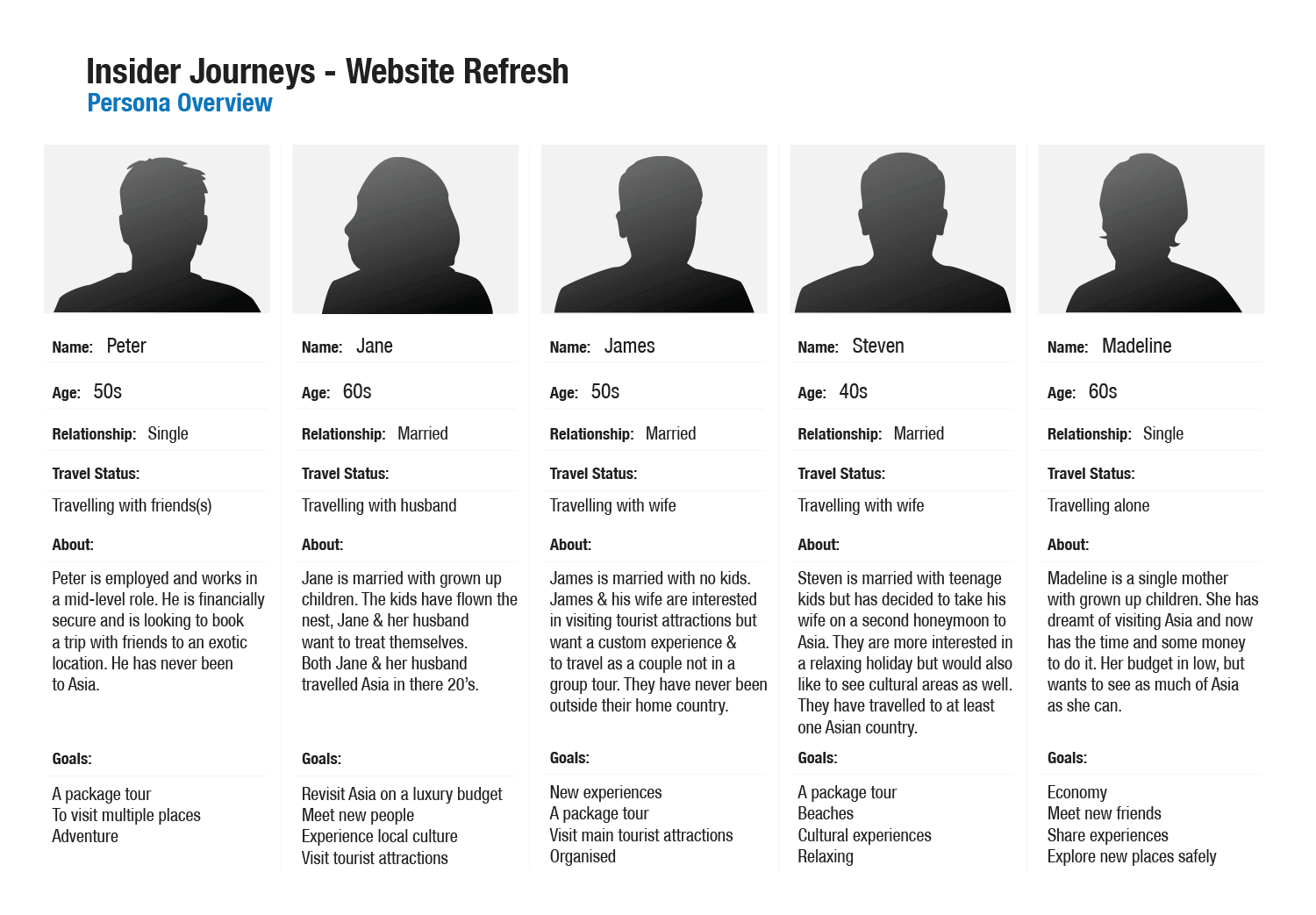 Insider Journeys - Website Refresh
Persona Overview

Name: Peter

Age: 50s

Relationship: Single

Travel Status:

Travelling with friends(s)

About:

Peter is employed and works in a mid-level role. He is financially secure and is looking to book a trip with friends to an exotic location. He has never been to Asia.

Goals:

A package tour
To visit multiple places
Adventure

Name: Jane

Age: 60s

Relationship: Married

Travel Status:

Travelling with husband

About:

Jane is married with grown up children. The kids have flown the nest, Jane & her husband want to treat themselves. Both Jane & her husband travelled Asia in there 20's.

Goals:

Revisit Asia on a luxury budget
Meet new people
Experience local culture
Visit tourist attractions

Name: James

Age: 50s

Relationship: Married

Travel Status:

Travelling with wife

About:

James is married with no kids. James & his wife are interested in visiting tourist attractions but want a custom experience & to travel as a couple not in a group tour. They have never been outside their home country.

Goals:

New experiences
A package tour
Visit main tourist attractions
Organised

Name: Steven

Age: 40s

Relationship: Married

Travel Status:

Travelling with wife

About:

Steven is married with teenage kids but has decided to take his wife on a second honeymoon to Asia. They are more interested in a relaxing holiday but would also like to see cultural areas as well. They have travelled to at least one Asian country.

Goals:

A package tour
Beaches
Cultural experiences
Relaxing

Name: Madeline

Age: 60s

Relationship: Single

Travel Status:

Travelling alone

About:

Madeline is a single mother with grown up children. She has dreamt of visiting Asia and now has the time and some money to do it. Her budget in low, but wants to see as much of Asia as she can.

Goals:

Economy
Meet new friends
Share experiences
Explore new places safely